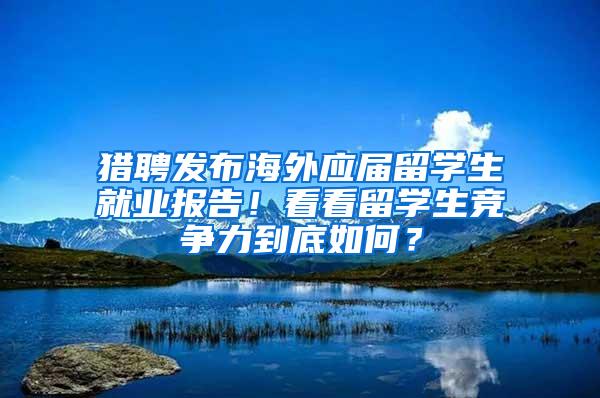 猎聘发布海外应届留学生就业报告！看看留学生竞争力到底如何？